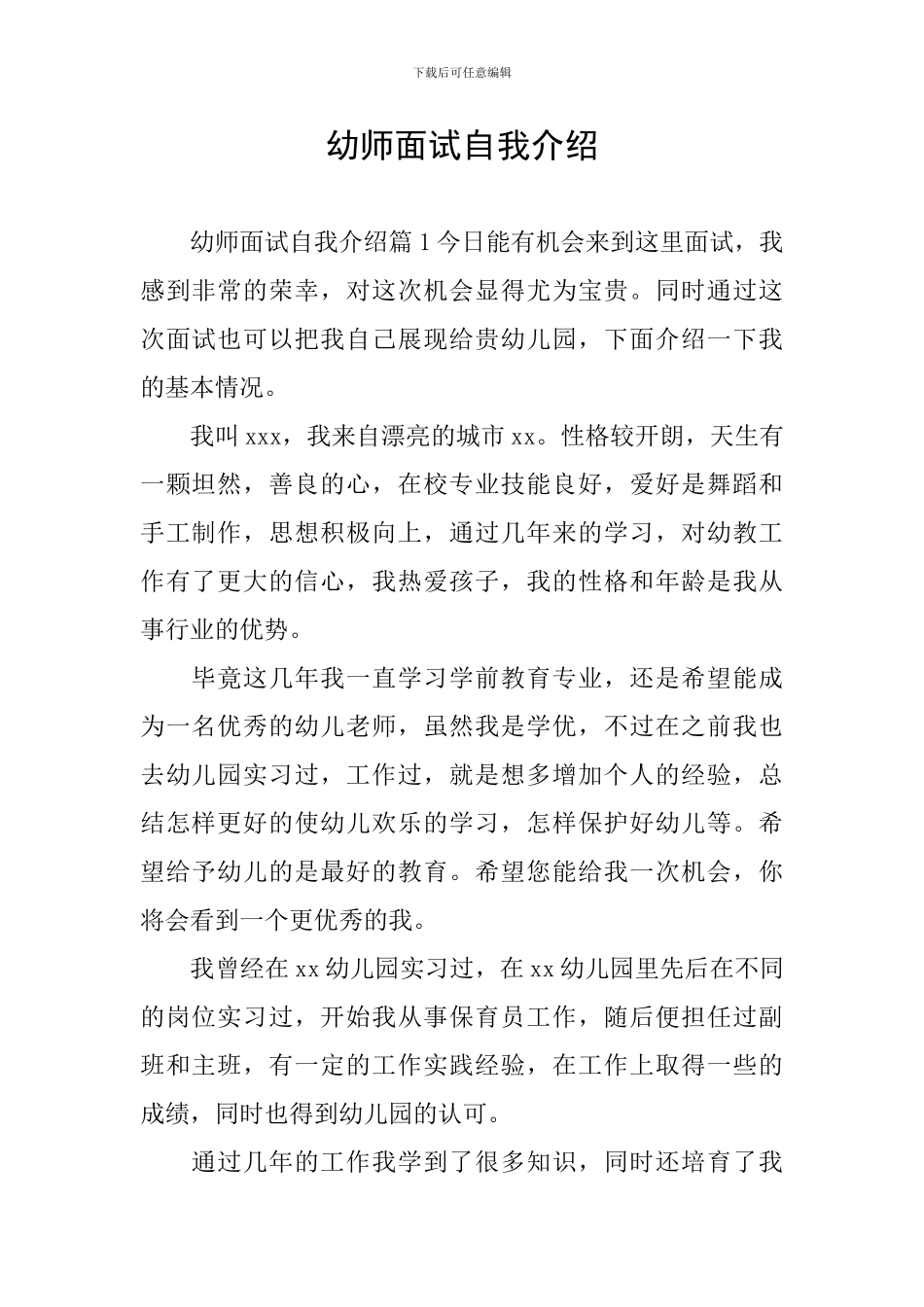 下载后可任意编辑

幼师面试自我介绍

幼师面试自我介绍篇 1 今日能有机会来到这里面试，我感到非常的荣幸，对这次机会显得尤为宝贵。同时通过这次面试也可以把我自己展现给贵幼儿园，下面介绍一下我的基本情况。

我叫 xxx，我来自漂亮的城市 xx。性格较开朗，天生有一颗坦然，善良的心，在校专业技能良好，爱好是舞蹈和手工制作，思想积极向上，通过几年来的学习，对幼教工作有了更大的信心，我热爱孩子，我的性格和年龄是我从事行业的优势。

毕竟这几年我一直学习学前教育专业，还是希望能成为一名优秀的幼儿老师，虽然我是学优，不过在之前我也去幼儿园实习过，工作过，就是想多增加个人的经验，总结怎样更好的使幼儿欢乐的学习，怎样保护好幼儿等。希望给予幼儿的是最好的教育。希望您能给我一次机会，你将会看到一个更优秀的我。

我曾经在 xx 幼儿园实习过，在 xx 幼儿园里先后在不同的岗位实习过，开始我从事保育员工作，随后便担任过副班和主班，有一定的工作实践经验，在工作上取得一些的成绩，同时也得到幼儿园的认可。

通过几年的工作我学到了很多知识，同时还培育了我